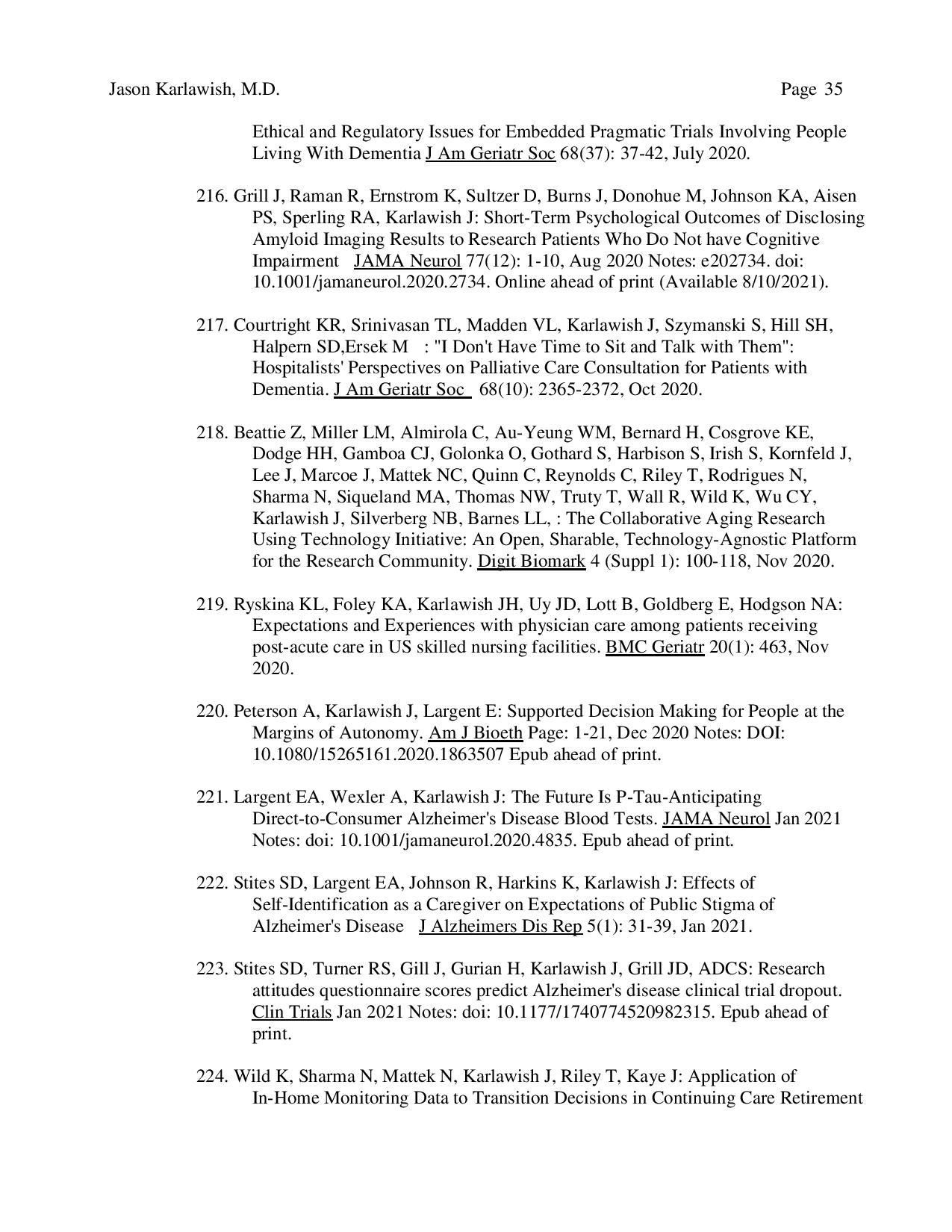 Jason Karlawish, M.D. Page 35

Ethical and Regulatory Issues for Embedded Pragmatic Trials Involving People Living With Dementia J Am Geriatr Soc 68(37): 37-42, July 2020.

216. Grill J, Raman R, Ernstrom K, Sultzer D, Burns J, Donohue M, Johnson KA, Aisen PS, Sperling RA, Karlawish J: Short-Term Psychological Outcomes of Disclosing Amyloid Imaging Results to Research Patients Who Do Not have Cognitive Impairment JAMA Neurol 77(12): 1-10, Aug 2020 Notes: e202734. doi: 10.1001/jamaneurol.2020.2734. Online ahead of print (Available 8/10/2021).

217. Courtright KR, Srinivasan TL, Madden VL, Karlawish J, Szymanski S, Hill SH, Halpern SD,Ersek M : "I Don't Have Time to Sit and Talk with Them": Hospitalists' Perspectives on Palliative Care Consultation for Patients with Dementia. J Am Geriatr Soc 68(10): 2365-2372, Oct 2020.

218. Beattie Z, Miller LM, Almirola C, Au-Yeung WM, Bernard H, Cosgrove KE, Dodge HH, Gamboa CJ, Golonka O, Gothard S, Harbison S, Irish S, Kornfeld J, Lee J, Marcoe J, Mattek NC, Quinn C, Reynolds C, Riley T, Rodrigues N, Sharma N, Siqueland MA, Thomas NW, Truty T, Wall R, Wild K, Wu CY, Karlawish J, Silverberg NB, Barnes LL, : The Collaborative Aging Research Using Technology Initiative: An Open, Sharable, Technology-Agnostic Platform for the Research Community. Digit Biomark 4 (Suppl 1): 100-118, Nov 2020.

219. Ryskina KL, Foley KA, Karlawish JH, Uy JD, Lott B, Goldberg E, Hodgson NA: Expectations and Experiences with physician care among patients receiving post-acute care in US skilled nursing facilities. BMC Geriatr 20(1): 463, Nov 2020.

220. Peterson A, Karlawish J, Largent E: Supported Decision Making for People at the Margins of Autonomy. Am J Bioeth Page: 1-21, Dec 2020 Notes: DOI: 10.1080/15265161.2020.1863507 Epub ahead of print.

221. Largent EA, Wexler A, Karlawish J: The Future Is P-Tau-Anticipating Direct-to-Consumer Alzheimer's Disease Blood Tests. JAMA Neurol Jan 2021 Notes: doi: 10.1001/jamaneurol.2020.4835. Epub ahead of print.

222. Stites SD, Largent EA, Johnson R, Harkins K, Karlawish J: Effects of Self-Identification as a Caregiver on Expectations of Public Stigma of Alzheimer's Disease J Alzheimers Dis Rep 5(1): 31-39, Jan 2021.

223. Stites SD, Turner RS, Gill J, Gurian H, Karlawish J, Grill JD, ADCS: Research attitudes questionnaire scores predict Alzheimer's disease clinical trial dropout. Clin Trials Jan 2021 Notes: doi: 10.1177/1740774520982315. Epub ahead of print.

224. Wild K, Sharma N, Mattek N, Karlawish J, Riley T, Kaye J: Application of In-Home Monitoring Data to Transition Decisions in Continuing Care Retirement